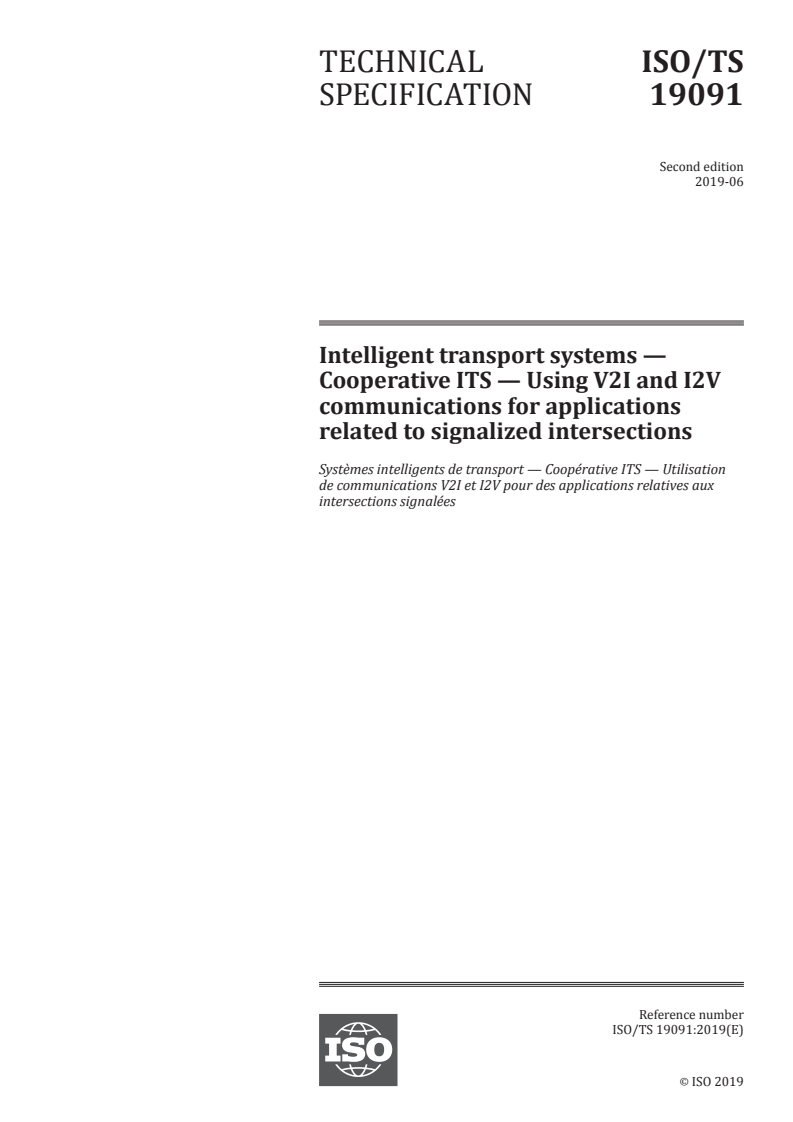 TECHNICAL SPECIFICATION

ISO/TS 19091

Second edition
2019-06

Intelligent transport systems — Cooperative ITS — Using V2I and I2V communications for applications related to signalized intersections

Systèmes intelligents de transport — Coopérative ITS — Utilisation de communications V2I et I2V pour des applications relatives aux intersections signalées

ISO

Reference number
ISO/TS 19091:2019(E)

© ISO 2019